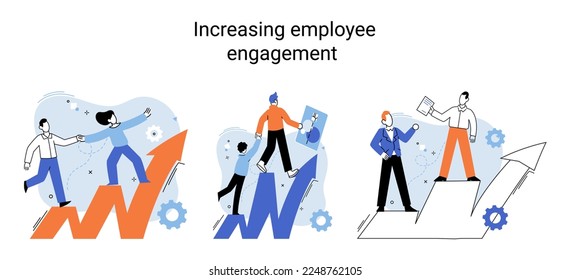 Increasing employee engagement

shutterstock.com · 2248762105